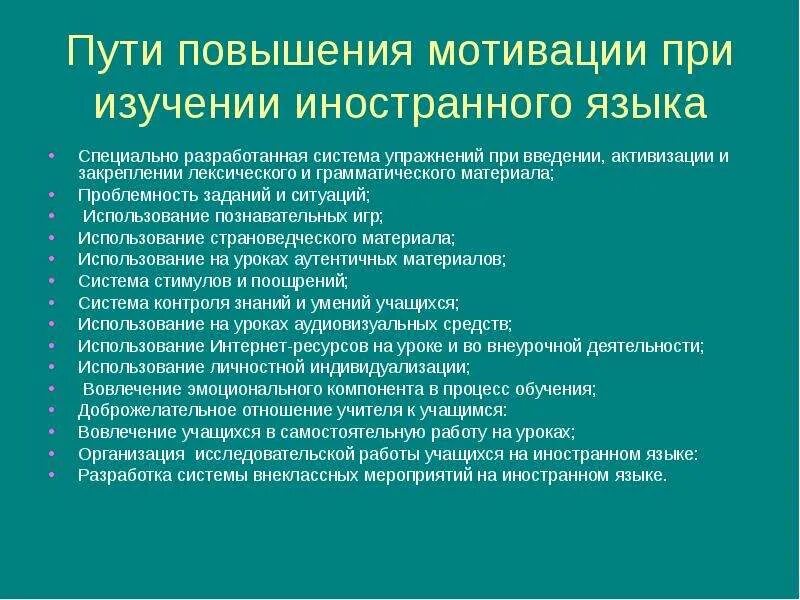 Пути повышения мотивации при изучении иностранного языка

• Специально разработанная система упражнений при введении, активизации и закреплении лексического и грамматического материала;
• Проблемность заданий и ситуаций;
• Использование познавательных игр;
• Использование страноведческого материала;
• Использование на уроках аутентичных материалов;
• Система стимулов и поощрений;
• Система контроля знаний и умений учащихся;
• Использование на уроках аудиовизуальных средств;
• Использование Интернет-ресурсов на уроке и во внеурочной деятельности;
• Использование личностной индивидуализации;
• Вовлечение эмоционального компонента в процесс обучения;
• Доброжелательное отношение учителя к учащимся:
• Вовлечение учащихся в самостоятельную работу на уроках;
• Организация исследовательской работы учащихся на иностранном языке:
• Разработка системы внеклассных мероприятий на иностранном языке.